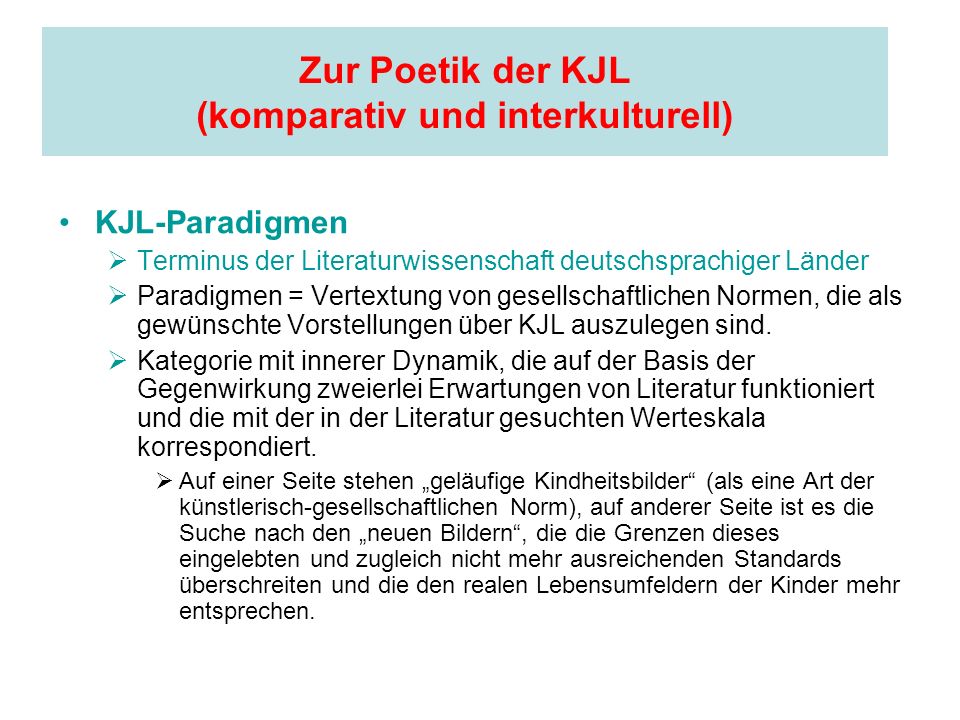 Zur Poetik der KJL
(komparativ und interkulturell)

• KJL-Paradigmen
➢ Terminus der Literaturwissenschaft deutschsprachiger Länder
➢ Paradigmen = Vertextung von gesellschaftlichen Normen, die als gewünschte Vorstellungen über KJL auszulegen sind.
➢ Kategorie mit innerer Dynamik, die auf der Basis der Gegenwirkung zweierlei Erwartungen von Literatur funktioniert und die mit der in der Literatur gesuchten Werteskala korrespondiert.
➢ Auf einer Seite stehen „geläufige Kindheitsbilder“ (als eine Art der künstlerisch-gesellschaftlichen Norm), auf anderer Seite ist es die Suche nach den „neuen Bildern“, die die Grenzen dieses eingelebten und zugleich nicht mehr ausreichenden Standards überschreiten und die den realen Lebensumfeldern der Kinder mehr entsprechen.